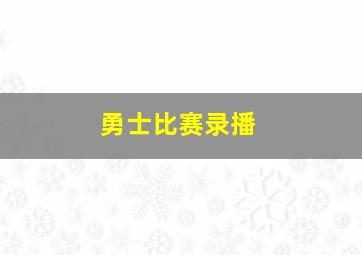 勇士比赛录播